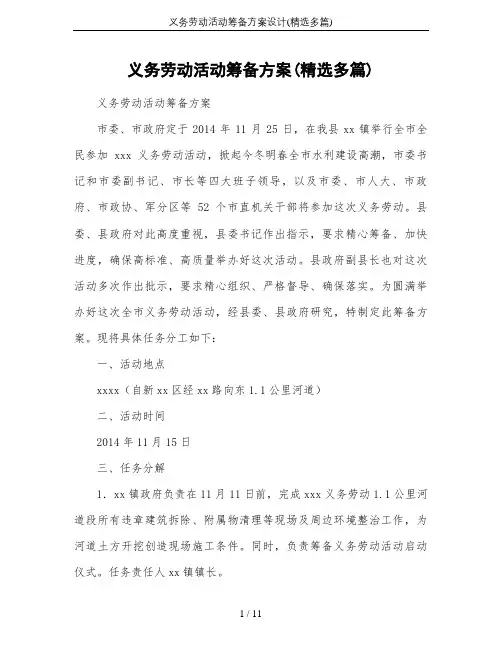 义务劳动活动筹备方案设计(精选多篇)

义务劳动活动筹备方案(精选多篇)

义务劳动活动筹备方案

市委、市政府定于 2014 年 11 月 25 日，在我县 xx 镇举行全市全民参加 xxx 义务劳动活动，掀起今冬明春全市水利建设高潮，市委书记和市委副书记、市长等四大班子领导，以及市委、市人大、市政府、市政协、军分区等 52 个市直机关干部将参加这次义务劳动。县委、县政府对此高度重视，县委书记作出指示，要求精心筹备、加快进度，确保高标准、高质量举办好这次活动。县政府副县长也对这次活动多次作出批示，要求精心组织、严格督导、确保落实。为圆满举办好这次全市义务劳动活动，经县委、县政府研究，特制定此筹备方案。现将具体任务分工如下：

一、活动地点

xxxx（自新 xx 区经 xx 路向东 1.1 公里河道）

二、活动时间

2014 年 11 月 15 日

三、任务分解

1．xx 镇政府负责在 11 月 11 日前，完成 xxx 义务劳动 1.1 公里河道段所有违章建筑拆除、附属物清理等现场及周边环境整治工作，为河道土方开挖创造现场施工条件。同时，负责筹备义务劳动活动启动仪式。任务责任人 xx 镇镇长。

1 / 11